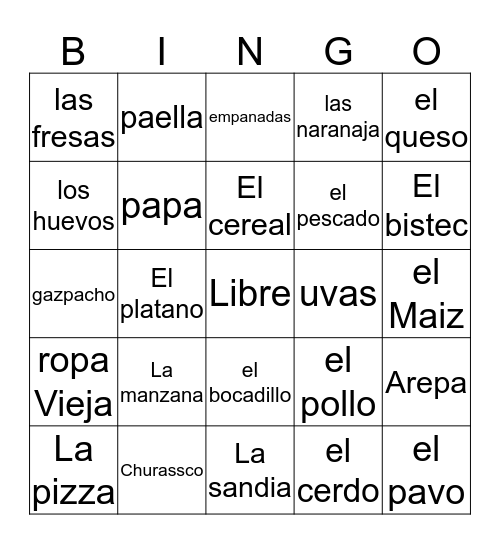 | B | I | N | G | O |
|---|---|---|---|---|
| las fresas | paella | empanadas | las naranaja | el queso |
| los huevos | papa | El cereal | el pescado | El bistec |
| gazpacho | El platano | Libre | uvas | el Maiz |
| ropa Vieja | La manzana | el bocadillo | el pollo | Arepa |
| La pizza | Churassco | La sandia | el cerdo | el pavo |